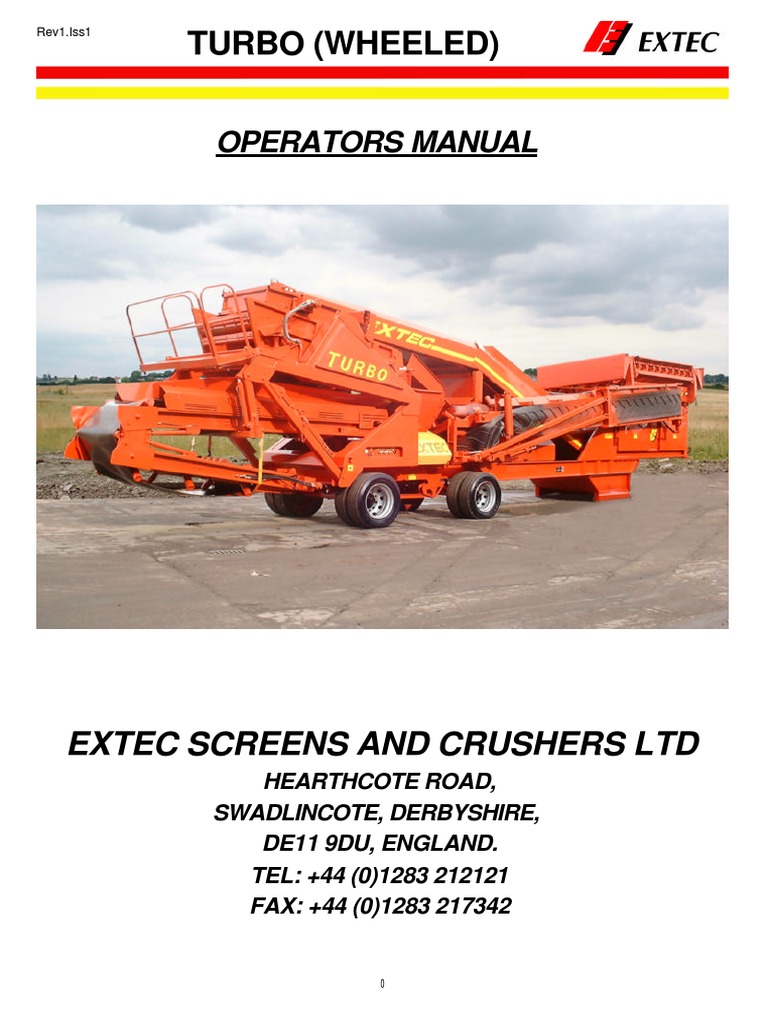 Rev1.Iss1

TURBO (WHEELED)

EXTEC

OPERATORS MANUAL

EXTEC

TURBO

EXTEC SCREENS AND CRUSHERS LTD

HEARTHCOTE ROAD,
SWADLINCOTE, DERBYSHIRE,
DE11 9DU, ENGLAND.
TEL: +44 (0)1283 212121
FAX: +44 (0)1283 217342

0